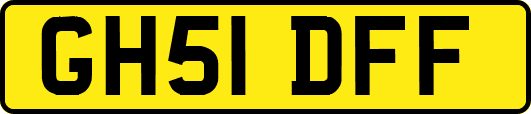 GH51 DFF